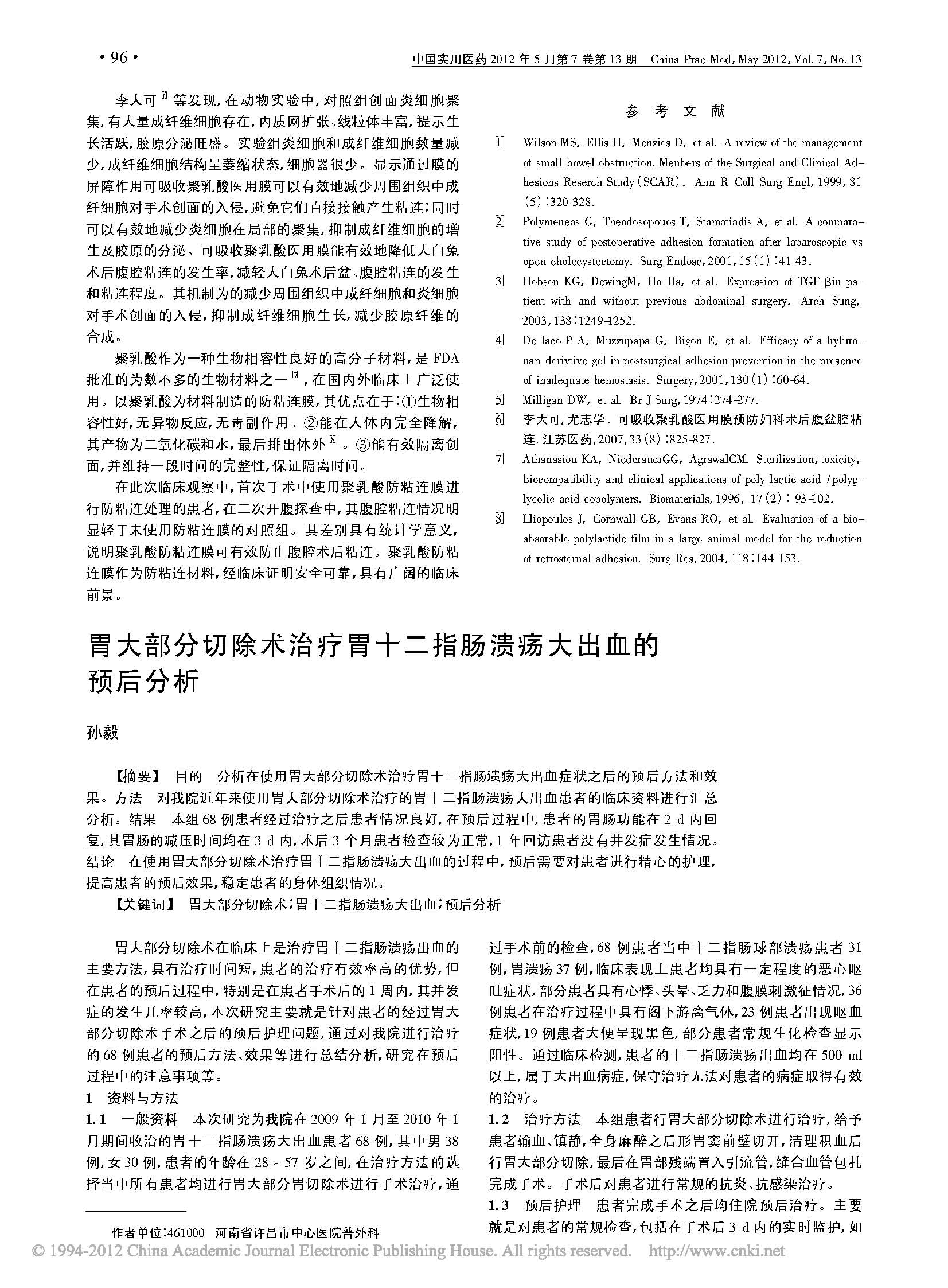 · 96 ·

中国实用医药 2012 年 5 月第 7 卷第 13 期　China Prac Med, May 2012, Vol. 7, No. 13

李大可[6]等发现,在动物实验中,对照组创面炎细胞聚集,有大量成纤维细胞存在,内质网扩张、线粒体丰富,提示生长活跃,胶原分泌旺盛。实验组炎细胞和成纤维细胞数量减少,成纤维细胞结构呈萎缩状态,细胞器很少。显示通过膜的屏障作用可吸收聚乳酸医用膜可以有效地减少周围组织中成纤细胞对手术创面的入侵,避免它们直接接触产生粘连;同时可以有效地减少炎细胞在局部的聚集,抑制成纤维细胞的增生及胶原的分泌。可吸收聚乳酸医用膜能有效地降低大白兔术后腹腔粘连的发生率,减轻大白兔术后盆、腹腔粘连的发生和粘连程度。其机制为的减少周围组织中成纤细胞和炎细胞对手术创面的入侵,抑制成纤维细胞生长,减少胶原纤维的合成。

聚乳酸作为一种生物相容性良好的高分子材料,是 FDA 批准的为数不多的生物材料之一[7],在国内外临床上广泛使用。以聚乳酸为材料制造的防粘连膜,其优点在于:①生物相容性好,无异物反应,无毒副作用。②能在人体内完全降解,其产物为二氧化碳和水,最后排出体外[8]。③能有效隔离创面,并维持一段时间的完整性,保证隔离时间。

在此次临床观察中,首次手术中使用聚乳酸防粘连膜进行防粘连处理的患者,在二次开腹探查中,其腹腔粘连情况明显轻于未使用防粘连膜的对照组。其差别具有统计学意义,说明聚乳酸防粘连膜可有效防止腹腔术后粘连。聚乳酸防粘连膜作为防粘连材料,经临床证明安全可靠,具有广阔的临床前景。

参 考 文 献

[1] Wilson MS, Ellis H, Menzies D, et al. A review of the management of small bowel obstruction. Menbers of the Surgical and Clinical Adhesions Reserch Study (SCAR). Ann R Coll Surg Engl, 1999, 81 (5):320-328.

[2] Polymeneas G, Theodosopouos T, Stamatiadis A, et al. A comparative study of postoperative adhesion formation after laparoscopic vs open cholecystectomy. Surg Endosc, 2001, 15 (1):41-43.

[3] Hobson KG, DewingM, Ho Hs, et al. Expression of TGF-βin patient with and without previous abdominal surgery. Arch Sung, 2003, 138:1249-1252.

[4] De laco P A, Muzzupapa G, Bigon E, et al. Efficacy of a hyluronan derivtive gel in postsurgical adhesion prevention in the presence of inadequate hemostasis. Surgery, 2001, 130 (1):60-64.

[5] Milligan DW, et al. Br J Surg, 1974:274-277.

[6] 李大可,尤志学. 可吸收聚乳酸医用膜预防妇科术后腹盆腔粘连. 江苏医药, 2007, 33 (8):825-827.

[7] Athanasiou KA, NiederauerGG, AgrawalCM. Sterilization, toxicity, biocompatibility and clinical applications of poly-lactic acid /polyglycolic acid copolymers. Biomaterials, 1996, 17 (2): 93-102.

[8] Lliopoulos J, Cornwall GB, Evans RO, et al. Evaluation of a bioabsorable polylactide film in a large animal model for the reduction of retrosternal adhesion. Surg Res, 2004, 118:144-153.

胃大部分切除术治疗胃十二指肠溃疡大出血的预后分析

孙毅

【摘要】 目的　分析在使用胃大部分切除术治疗胃十二指肠溃疡大出血症状之后的预后方法和效果。方法　对我院近年来使用胃大部分切除术治疗的胃十二指肠溃疡大出血患者的临床资料进行汇总分析。结果　本组 68 例患者经过治疗之后患者情况良好,在预后过程中,患者的胃肠功能在 2 d 内回复,其胃肠的减压时间均在 3 d 内,术后 3 个月患者检查较为正常,1 年回访患者没有并发症发生情况。结论　在使用胃大部分切除术治疗胃十二指肠溃疡大出血的过程中,预后需要对患者进行精心的护理,提高患者的预后效果,稳定患者的身体组织情况。

【关键词】 胃大部分切除术;胃十二指肠溃疡大出血;预后分析

胃大部分切除术在临床上是治疗胃十二指肠溃疡出血的主要方法,具有治疗时间短,患者的治疗有效率高的优势,但在患者的预后过程中,特别是在患者手术后的 1 周内,其并发症的发生几率较高,本次研究主要就是针对患者的经过胃大部分切除术手术之后的预后护理问题,通过对我院进行治疗的 68 例患者的预后方法、效果等进行总结分析,研究在预后过程中的注意事项等。

1　资料与方法

1.1　一般资料　本次研究为我院在 2009 年 1 月至 2010 年 1 月期间收治的胃十二指肠溃疡大出血患者 68 例,其中男 38 例,女 30 例,患者的年龄在 28 ~ 57 岁之间,在治疗方法的选择当中所有患者均进行胃大部分胃切除术进行手术治疗,通过手术前的检查,68 例患者当中十二指肠球部溃疡患者 31 例,胃溃疡 37 例,临床表现上患者均具有一定程度的恶心呕吐症状,部分患者具有心悸、头晕、乏力和腹膜刺激征情况,36 例患者在治疗过程中具有阁下游离气体,23 例患者出现呕血症状,19 例患者大便呈现黑色,部分患者常规生化检查显示阳性。通过临床检测,患者的十二指肠溃疡出血均在 500 ml 以上,属于大出血病症,保守治疗无法对患者的病症取得有效的治疗。

1.2　治疗方法　本组患者行胃大部分切除术进行治疗,给予患者输血、镇静,全身麻醉之后形胃窦前壁切开,清理积血后行胃大部分切除,最后在胃部残端置入引流管,缝合血管包扎完成手术。手术后对患者进行常规的抗炎、抗感染治疗。

1.3　预后护理　患者完成手术之后均住院预后治疗。主要就是对患者的常规检查,包括在手术后 3 d 内的实时监护,如

作者单位:461000　河南省许昌市中心医院普外科

© 1994-2012 China Academic Journal Electronic Publishing House. All rights reserved.　http://www.cnki.net